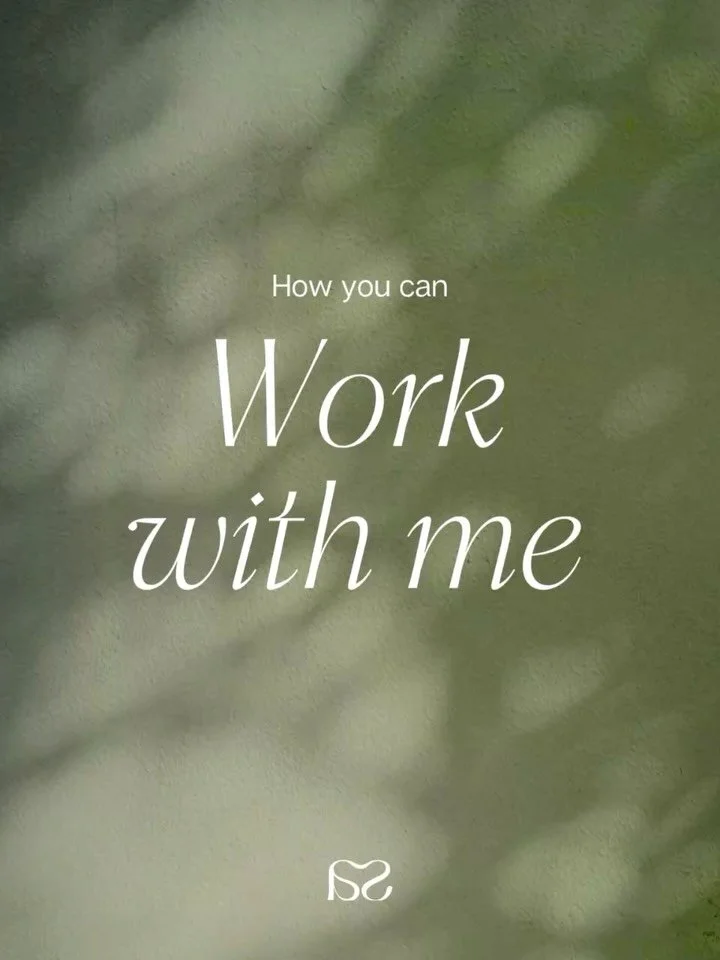 How you can

Work with me